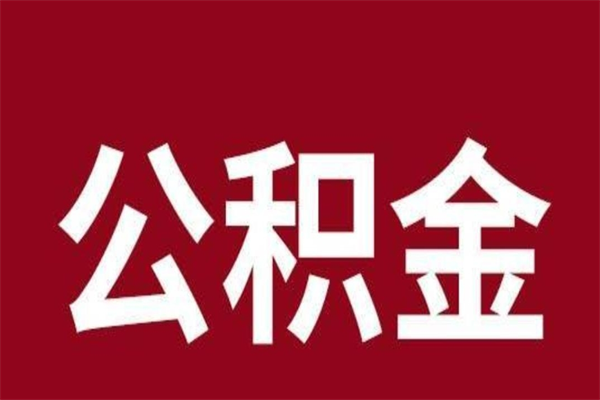 公积金